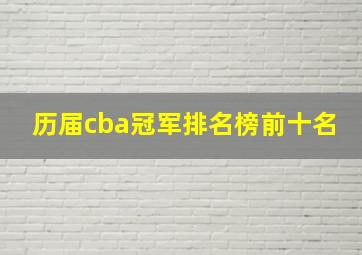 历届cba冠军排名榜前十名